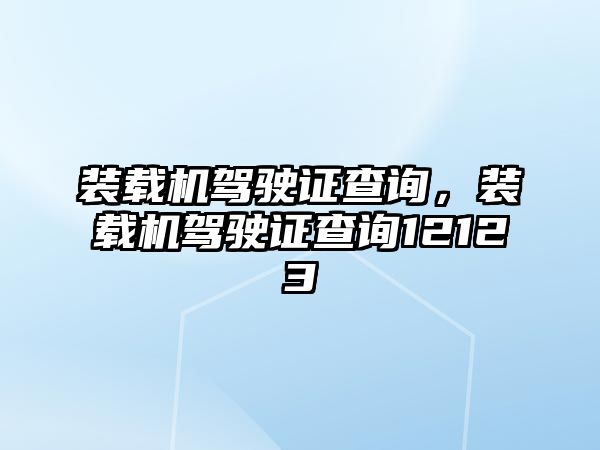 装载机驾驶证查询，装载机驾驶证查询12123